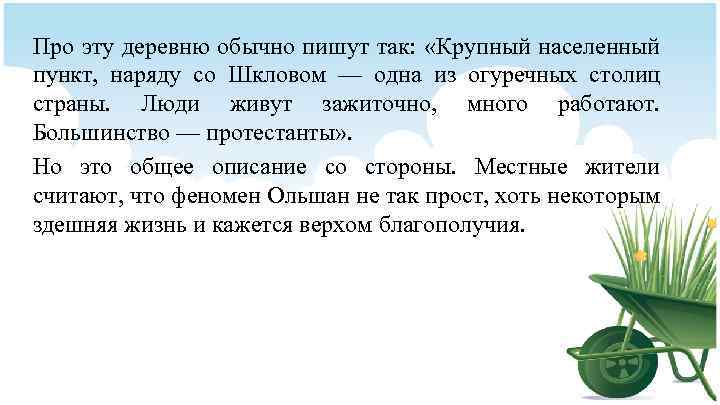 Про эту деревню обычно пишут так: «Крупный населенный пункт, наряду со Шкловом — одна из огуречных столиц страны. Люди живут зажиточно, много работают. Большинство — протестанты».

Но это общее описание со стороны. Местные жители считают, что феномен Ольшан не так прост, хоть некоторым здешняя жизнь и кажется верхом благополучия.